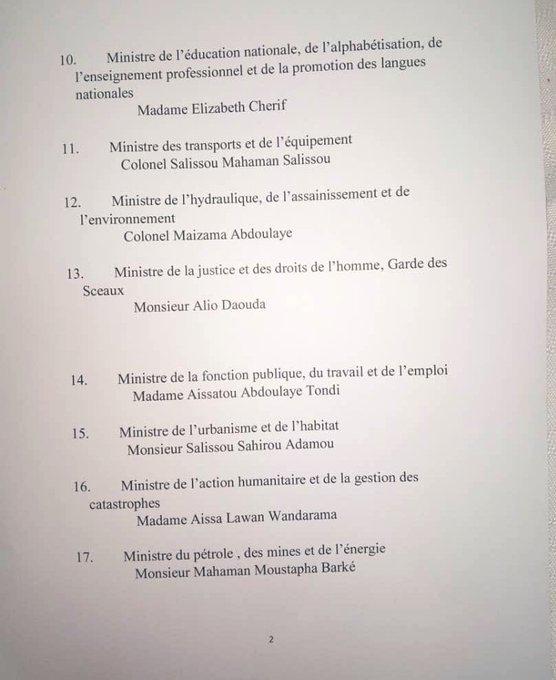 10. Ministre de l'éducation nationale, de l'alphabétisation, de l'enseignement professionnel et de la promotion des langues nationales
Madame Elizabeth Cherif

11. Ministre des transports et de l'équipement
Colonel Salissou Mahaman Salissou

12. Ministre de l'hydraulique, de l'assainissement et de l'environnement
Colonel Maizama Abdoulaye

13. Ministre de la justice et des droits de l'homme, Garde des Sceaux
Monsieur Alio Daouda

14. Ministre de la fonction publique, du travail et de l'emploi
Madame Aissatou Abdoulaye Tondi

15. Ministre de l'urbanisme et de l'habitat
Monsieur Salissou Sahirou Adamou

16. Ministre de l'action humanitaire et de la gestion des catastrophes
Madame Aissa Lawan Wandarama

17. Ministre du pétrole , des mines et de l'énergie
Monsieur Mahaman Moustapha Barké

2